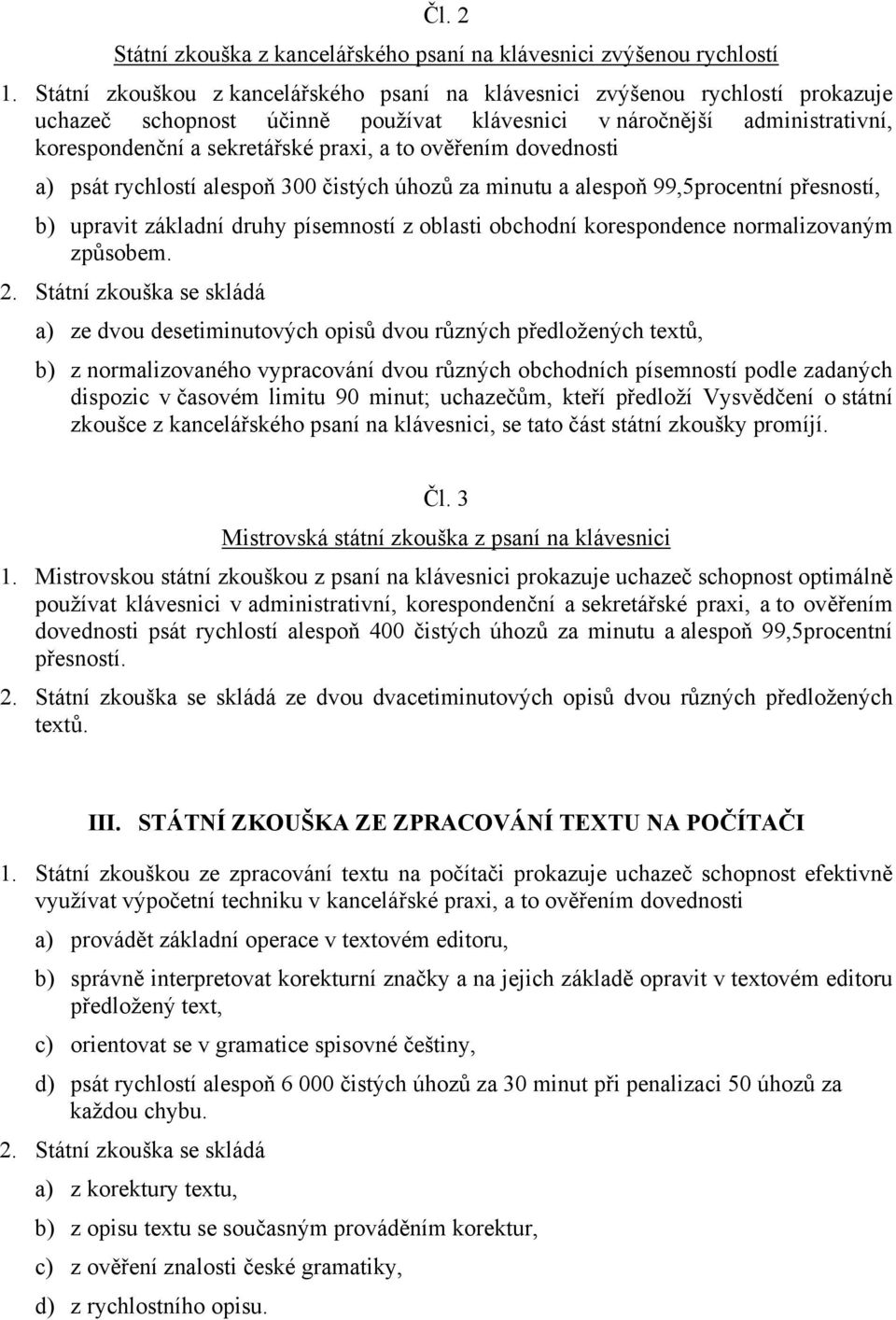 Čl. 2

Státní zkouška z kancelářského psaní na klávesnici zvýšenou rychlostí

1. Státní zkouškou z kancelářského psaní na klávesnici zvýšenou rychlostí prokazuje uchazeč schopnost účinně používat klávesnici v náročnější administrativní, korespondenční a sekretářské praxi, a to ověřením dovednosti

a) psát rychlostí alespoň 300 čistých úhozů za minutu a alespoň 99,5procentní přesností,

b) upravit základní druhy písemností z oblasti obchodní korespondence normalizovaným způsobem.

2. Státní zkouška se skládá

a) ze dvou desetiminutových opisů dvou různých předložených textů,

b) z normalizovaného vypracování dvou různých obchodních písemností podle zadaných dispozic v časovém limitu 90 minut; uchazečům, kteří předloží Vysvědčení o státní zkoušce z kancelářského psaní na klávesnici, se tato část státní zkoušky promíjí.

Čl. 3

Mistrovská státní zkouška z psaní na klávesnici

1. Mistrovskou státní zkouškou z psaní na klávesnici prokazuje uchazeč schopnost optimálně používat klávesnici v administrativní, korespondenční a sekretářské praxi, a to ověřením dovednosti psát rychlostí alespoň 400 čistých úhozů za minutu a alespoň 99,5procentní přesností.

2. Státní zkouška se skládá ze dvou dvacetiminutových opisů dvou různých předložených textů.

III. STÁTNÍ ZKOUŠKA ZE ZPRACOVÁNÍ TEXTU NA POČÍTAČI

1. Státní zkouškou ze zpracování textu na počítači prokazuje uchazeč schopnost efektivně využívat výpočetní techniku v kancelářské praxi, a to ověřením dovednosti

a) provádět základní operace v textovém editoru,

b) správně interpretovat korekturní značky a na jejich základě opravit v textovém editoru předložený text,

c) orientovat se v gramatice spisovné češtiny,

d) psát rychlostí alespoň 6 000 čistých úhozů za 30 minut při penalizaci 50 úhozů za každou chybu.

2. Státní zkouška se skládá

a) z korektury textu,

b) z opisu textu se současným prováděním korektur,

c) z ověření znalosti české gramatiky,

d) z rychlostního opisu.